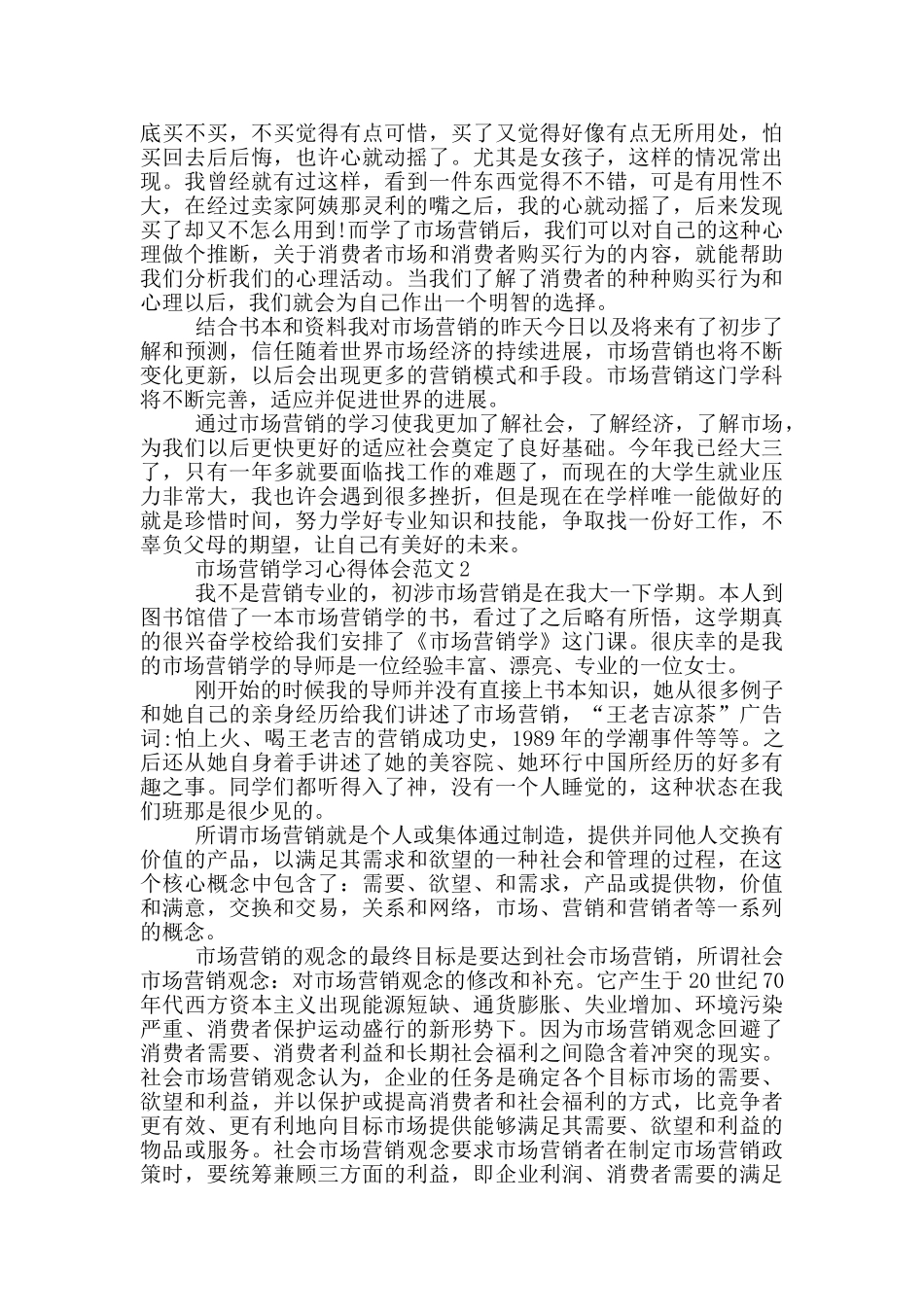 底买不买，不买觉得有点可惜，买了又觉得好像有点无所用处，怕买回去后后悔，也许心就动摇了。尤其是女孩子，这样的情况常出现。我曾经就有过这样，看到一件东西觉得不不错，可是有用性不大，在经过卖家阿姨那灵利的嘴之后，我的心就动摇了，后来发现买了却又不怎么用到!而学了市场营销后，我们可以对自己的这种心理做个推断，关于消费者市场和消费者购买行为的内容，就能帮助我们分析我们的心理活动。当我们了解了消费者的种种购买行为和心理以后，我们就会为自己作出一个明智的选择。

结合书本和资料我对市场营销的昨天今日以及将来有了初步了解和预测，信任随着世界市场经济的持续进展，市场营销也将不断变化更新，以后会出现更多的营销模式和手段。市场营销这门学科将不断完善，适应并促进世界的进展。

通过市场营销的学习使我更加了解社会，了解经济，了解市场，为我们以后更快更好的适应社会奠定了良好基础。今年我已经大三了，只有一年多就要面临找工作的难题了，而现在的大学生就业压力非常大，我也许会遇到很多挫折，但是现在在学样唯一能做好的就是珍惜时间，努力学好专业知识和技能，争取找一份好工作，不辜负父母的期望，让自己有美好的未来。

市场营销学习心得体会范文2

我不是营销专业的，初涉市场营销是在我大一下学期。本人到图书馆借了一本市场营销学的书，看过了之后略有所悟，这学期真的很兴奋学校给我们安排了《市场营销学》这门课。很庆幸的是我的市场营销学的导师是一位经验丰富、漂亮、专业的一位女士。

刚开始的时候我的导师并没有直接上书本知识，她从很多例子和她自己的亲身经历给我们讲述了市场营销，“王老吉凉茶”广告词:怕上火、喝王老吉的营销成功史，1989年的学潮事件等等。之后还从她自身着手讲述了她的美容院、她环行中国所经历的好多有趣之事。同学们都听得入了神，没有一个人睡觉的，这种状态在我们班那是很少见的。

所谓市场营销就是个人或集体通过制造，提供并同他人交换有价值的产品，以满足其需求和欲望的一种社会和管理的过程，在这个核心概念中包含了：需要、欲望、和需求，产品或提供物，价值和满意，交换和交易，关系和网络，市场、营销和营销者等一系列的概念。

市场营销的观念的最终目标是要达到社会市场营销，所谓社会市场营销观念：对市场营销观念的修改和补充。它产生于20世纪70年代西方资本主义出现能源短缺、通货膨胀、失业增加、环境污染严重、消费者保护运动盛行的新形势下。因为市场营销观念回避了消费者需要、消费者利益和长期社会福利之间隐含着冲突的现实。社会市场营销观念认为，企业的任务是确定各个目标市场的需要、欲望和利益，并以保护或提高消费者和社会福利的方式，比竞争者更有效、更有利地向目标市场提供能够满足其需要、欲望和利益的物品或服务。社会市场营销观念要求市场营销者在制定市场营销政策时，要统筹兼顾三方面的利益，即企业利润、消费者需要的满足